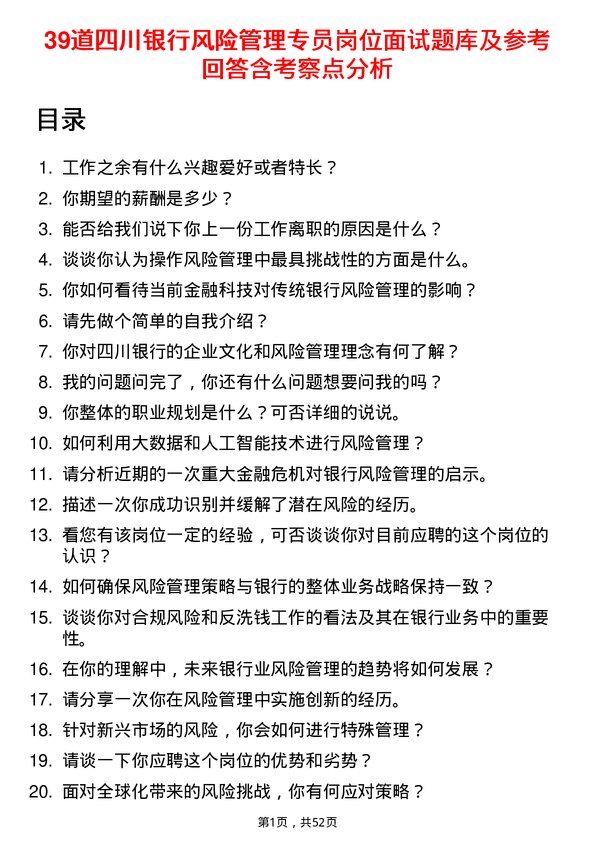 39道四川银行风险管理专员岗位面试题库及参考回答含考察点分析

目录

1. 工作之余有什么兴趣爱好或者特长？
2. 你期望的薪酬是多少？
3. 能否给我们说下你上一份工作离职的原因是什么？
4. 谈谈你认为操作风险管理中最具挑战性的方面是什么。
5. 你如何看待当前金融科技对传统银行风险管理的影响？
6. 请先做个简单的自我介绍？
7. 你对四川银行的企业文化和风险管理理念有何了解？
8. 我的问题问完了，你还有什么问题想要问我的吗？
9. 你整体的职业规划是什么？可否详细的说说。
10. 如何利用大数据和人工智能技术进行风险管理？
11. 请分析近期的一次重大金融危机对银行风险管理的启示。
12. 描述一次你成功识别并缓解了潜在风险的经历。
13. 看您有该岗位一定的经验，可否谈谈你对目前应聘的这个岗位的认识？
14. 如何确保风险管理策略与银行的整体业务战略保持一致？
15. 谈谈你对合规风险和反洗钱工作的看法及其在银行业务中的重要性。
16. 在你的理解中，未来银行业风险管理的趋势将如何发展？
17. 请分享一次你在风险管理中实施创新的经历。
18. 针对新兴市场的风险，你会如何进行特殊管理？
19. 请谈一下你应聘这个岗位的优势和劣势？
20. 面对全球化带来的风险挑战，你有何应对策略？

第1页，共52页